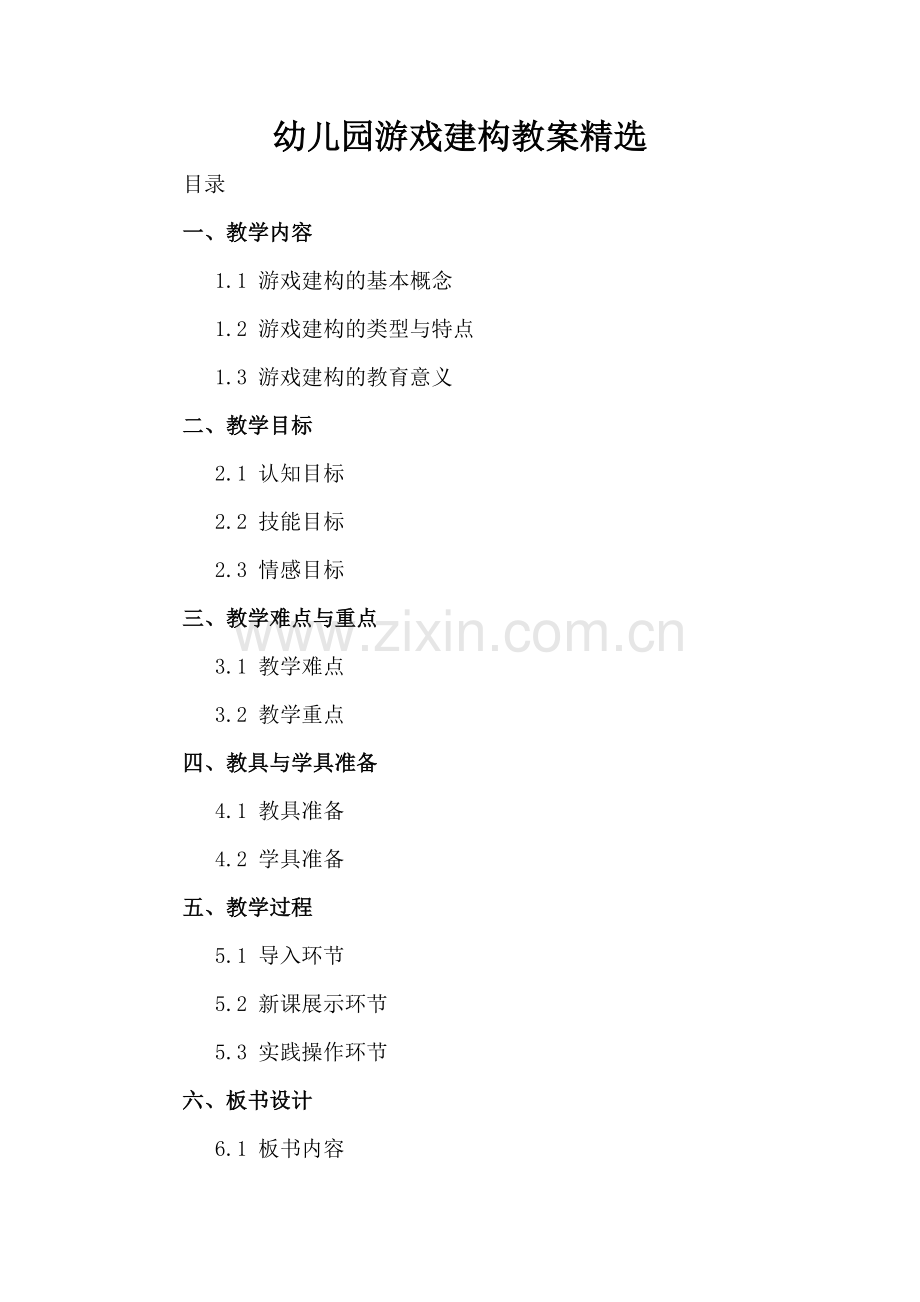 幼儿园游戏建构教案精选

目录

一、教学内容

1.1 游戏建构的基本概念

1.2 游戏建构的类型与特点

1.3 游戏建构的教育意义

二、教学目标

2.1 认知目标

2.2 技能目标

2.3 情感目标

三、教学难点与重点

www.zixin.com.cn

3.1 教学难点

3.2 教学重点

四、教具与学具准备

4.1 教具准备

4.2 学具准备

五、教学过程

5.1 导入环节

5.2 新课展示环节

5.3 实践操作环节

六、板书设计

6.1 板书内容